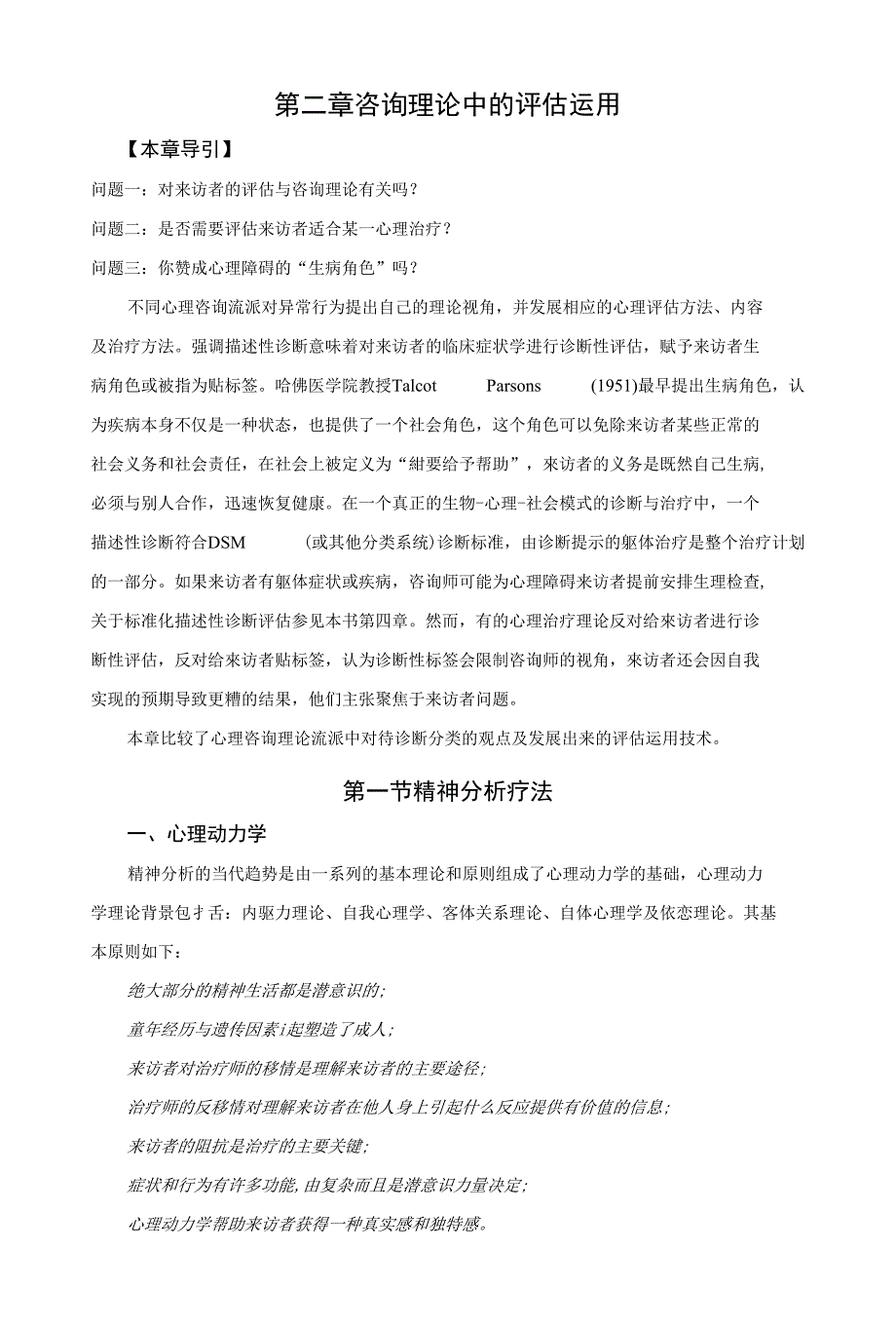 第二章咨询理论中的评估运用

【本章导引】

问题一：对来访者的评估与咨询理论有关吗？

问题二：是否需要评估来访者适合某一心理治疗？

问题三：你赞成心理障碍的“生病角色”吗？

不同心理咨询流派对异常行为提出自己的理论视角，并发展相应的心理评估方法、内容及治疗方法。强调描述性诊断意味着对来访者的临床症状学进行诊断性评估，赋予来访者生病角色或被指为贴标签。哈佛医学院教授Talcot Parsons (1951)最早提出生病角色，认为疾病本身不仅是一种状态，也提供了一个社会角色，这个角色可以免除来访者某些正常的社会义务和社会责任，在社会上被定义为“紺要给予帮助”，来访者的义务是既然自己生病，必须与别人合作，迅速恢复健康。在一个真正的生物-心理-社会模式的诊断与治疗中，一个描述性诊断符合DSM (或其他分类系统)诊断标准，由诊断提示的躯体治疗是整个治疗计划的一部分。如果来访者有躯体症状或疾病，咨询师可能为心理障碍来访者提前安排生理检查,关于标准化描述性诊断评估参见本书第四章。然而，有的心理治疗理论反对给来访者进行诊断性评估，反对给来访者贴标签，认为诊断性标签会限制咨询师的视角，来访者还会因自我实现的预期导致更糟的结果，他们主张聚焦于来访者问题。

本章比较了心理咨询理论流派中对待诊断分类的观点及发展出来的评估运用技术。

第一节精神分析疗法

一、心理动力学

精神分析的当代趋势是由一系列的基本理论和原则组成了心理动力学的基础，心理动力学理论背景包才舌：内驱力理论、自我心理学、客体关系理论、自体心理学及依恋理论。其基本原则如下：

绝大部分的精神生活都是潜意识的;

童年经历与遗传因素i起塑造了成人;

来访者对治疗师的移情是理解来访者的主要途径;

治疗师的反移情对理解来访者在他人身上引起什么反应提供有价值的信息;

来访者的阻抗是治疗的主要关键;

症状和行为有许多功能,由复杂而且是潜意识力量决定;

心理动力学帮助来访者获得一种真实感和独特感。